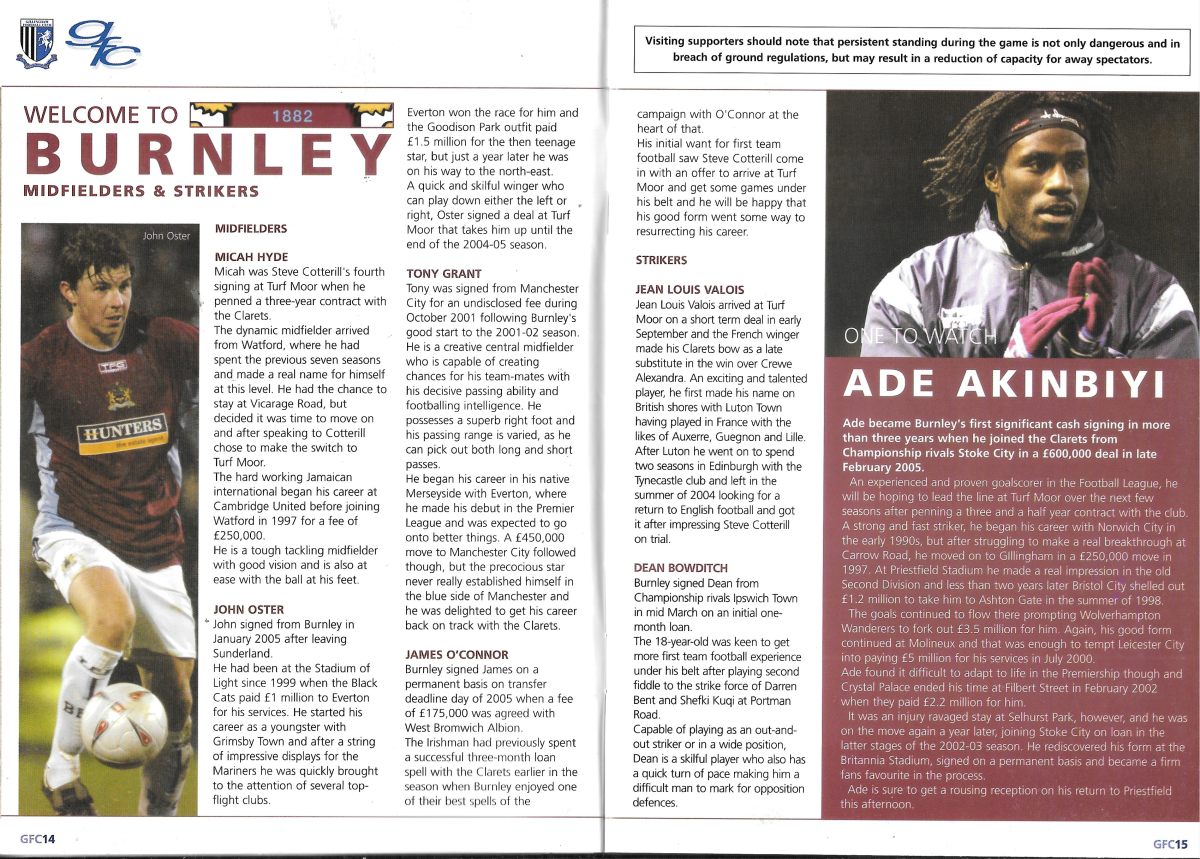 GFC

Visiting supporters should note that persistent standing during the game is not only dangerous and in breach of ground regulations, but may result in a reduction of capacity for away spectators.

WELCOME TO 1882
BURNLEY
MIDFIELDERS & STRIKERS

John Oster

HUNTERS

MIDFIELDERS

MICAH HYDE
Micah was Steve Cotterill's fourth signing at Turf Moor when he penned a three-year contract with the Clarets.
The dynamic midfielder arrived from Watford, where he had spent the previous seven seasons and made a real name for himself at this level. He had the chance to stay at Vicarage Road, but decided it was time to move on and after speaking to Cotterill chose to make the switch to Turf Moor.
The hard working Jamaican international began his career at Cambridge United before joining Watford in 1997 for a fee of £250,000.
He is a tough tackling midfielder with good vision and is also at ease with the ball at his feet.

JOHN OSTER
John signed from Burnley in January 2005 after leaving Sunderland.
He had been at the Stadium of Light since 1999 when the Black Cats paid £1 million to Everton for his services. He started his career as a youngster with Grimsby Town and after a string of impressive displays for the Mariners he was quickly brought to the attention of several top-flight clubs.
Everton won the race for him and the Goodison Park outfit paid £1.5 million for the then teenage star, but just a year later he was on his way to the north-east.
A quick and skilful winger who can play down either the left or right, Oster signed a deal at Turf Moor that takes him up until the end of the 2004-05 season.

TONY GRANT
Tony was signed from Manchester City for an undisclosed fee during October 2001 following Burnley's good start to the 2001-02 season. He is a creative central midfielder who is capable of creating chances for his team-mates with his decisive passing ability and footballing intelligence. He possesses a superb right foot and his passing range is varied, as he can pick out both long and short passes.
He began his career in his native Merseyside with Everton, where he made his debut in the Premier League and was expected to go onto better things. A £450,000 move to Manchester City followed though, but the precocious star never really established himself in the blue side of Manchester and he was delighted to get his career back on track with the Clarets.

JAMES O'CONNOR
Burnley signed James on a permanent basis on transfer deadline day of 2005 when a fee of £175,000 was agreed with West Bromwich Albion.
The Irishman had previously spent a successful three-month loan spell with the Clarets earlier in the season when Burnley enjoyed one of their best spells of the campaign with O'Connor at the heart of that.
His initial want for first team football saw Steve Cotterill come in with an offer to arrive at Turf Moor and get some games under his belt and he will be happy that his good form went some way to resurrecting his career.

STRIKERS

JEAN LOUIS VALOIS
Jean Louis Valois arrived at Turf Moor on a short term deal in early September and the French winger made his Clarets bow as a late substitute in the win over Crewe Alexandra. An exciting and talented player, he first made his name on British shores with Luton Town having played in France with the likes of Auxerre, Guegnon and Lille. After Luton he went on to spend two seasons in Edinburgh with the Tynecastle club and left in the summer of 2004 looking for a return to English football and got it after impressing Steve Cotterill on trial.

DEAN BOWDITCH
Burnley signed Dean from Championship rivals Ipswich Town in mid March on an initial one-month loan.
The 18-year-old was keen to get more first team football experience under his belt after playing second fiddle to the strike force of Darren Bent and Shefki Kuqi at Portman Road.
Capable of playing as an out-and-out striker or in a wide position, Dean is a skilful player who also has a quick turn of pace making him a difficult man to mark for opposition defences.

ONE TO WATCH
ADE AKINBIYI
Ade became Burnley's first significant cash signing in more than three years when he joined the Clarets from Championship rivals Stoke City in a £600,000 deal in late February 2005.
An experienced and proven goalscorer in the Football League, he will be hoping to lead the line at Turf Moor over the next few seasons after penning a three and a half year contract with the club. A strong and fast striker, he began his career with Norwich City in the early 1990s, but after struggling to make a real breakthrough at Carrow Road, he moved on to Gillingham in a £250,000 move in 1997. At Priestfield Stadium he made a real impression in the old Second Division and less than two years later Bristol City shelled out £1.2 million to take him to Ashton Gate in the summer of 1998.
The goals continued to flow there prompting Wolverhampton Wanderers to fork out £3.5 million for him. Again, his good form continued at Molineux and that was enough to tempt Leicester City into paying £5 million for his services in July 2000.
Ade found it difficult to adapt to life in the Premiership though and Crystal Palace ended his time at Filbert Street in February 2002 when they paid £2.2 million for him.
It was an injury ravaged stay at Selhurst Park, however, and he was on the move again a year later, joining Stoke City on loan in the latter stages of the 2002-03 season. He rediscovered his form at the Britannia Stadium, signed on a permanent basis and became a firm fans favourite in the process.
Ade is sure to get a rousing reception on his return to Priestfield this afternoon.

GFC14

GFC15